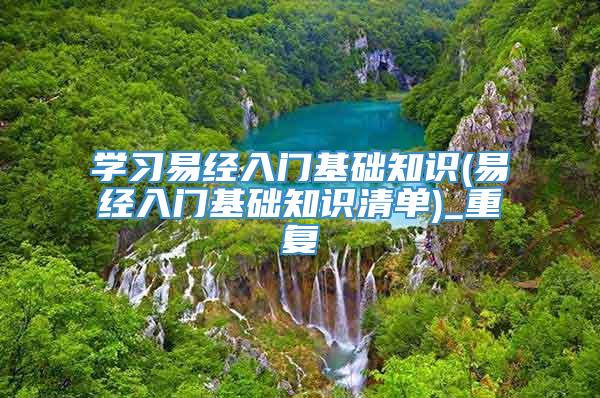 学习易经入门基础知识(易经入门基础知识清单)_重复